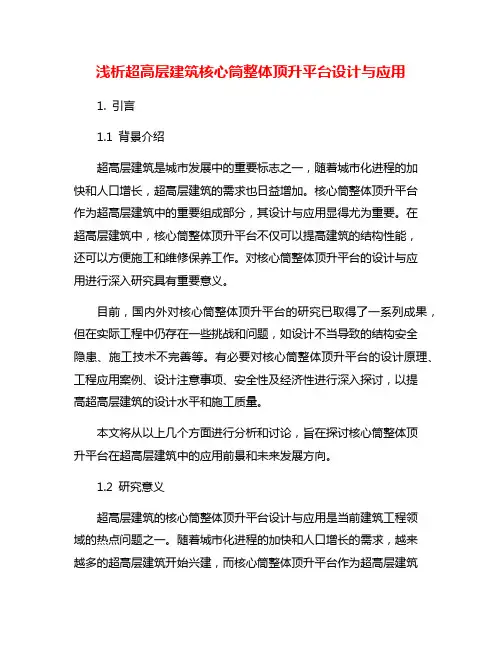 浅析超高层建筑核心筒整体顶升平台设计与应用

1. 引言

1.1 背景介绍

超高层建筑是城市发展中的重要标志之一，随着城市化进程的加快和人口增长，超高层建筑的需求也日益增加。核心筒整体顶升平台作为超高层建筑中的重要组成部分，其设计与应用显得尤为重要。在超高层建筑中，核心筒整体顶升平台不仅可以提高建筑的结构性能，还可以方便施工和维修保养工作。对核心筒整体顶升平台的设计与应用进行深入研究具有重要意义。

目前，国内外对核心筒整体顶升平台的研究已取得了一系列成果，但在实际工程中仍存在一些挑战和问题，如设计不当导致的结构安全隐患、施工技术不完善等。有必要对核心筒整体顶升平台的设计原理、工程应用案例、设计注意事项、安全性及经济性进行深入探讨，以提高超高层建筑的设计水平和施工质量。

本文将从以上几个方面进行分析和讨论，旨在探讨核心筒整体顶升平台在超高层建筑中的应用前景和未来发展方向。

1.2 研究意义

超高层建筑的核心筒整体顶升平台设计与应用是当前建筑工程领域的热点问题之一。随着城市化进程的加快和人口增长的需求，越来越多的超高层建筑开始兴建，而核心筒整体顶升平台作为超高层建筑